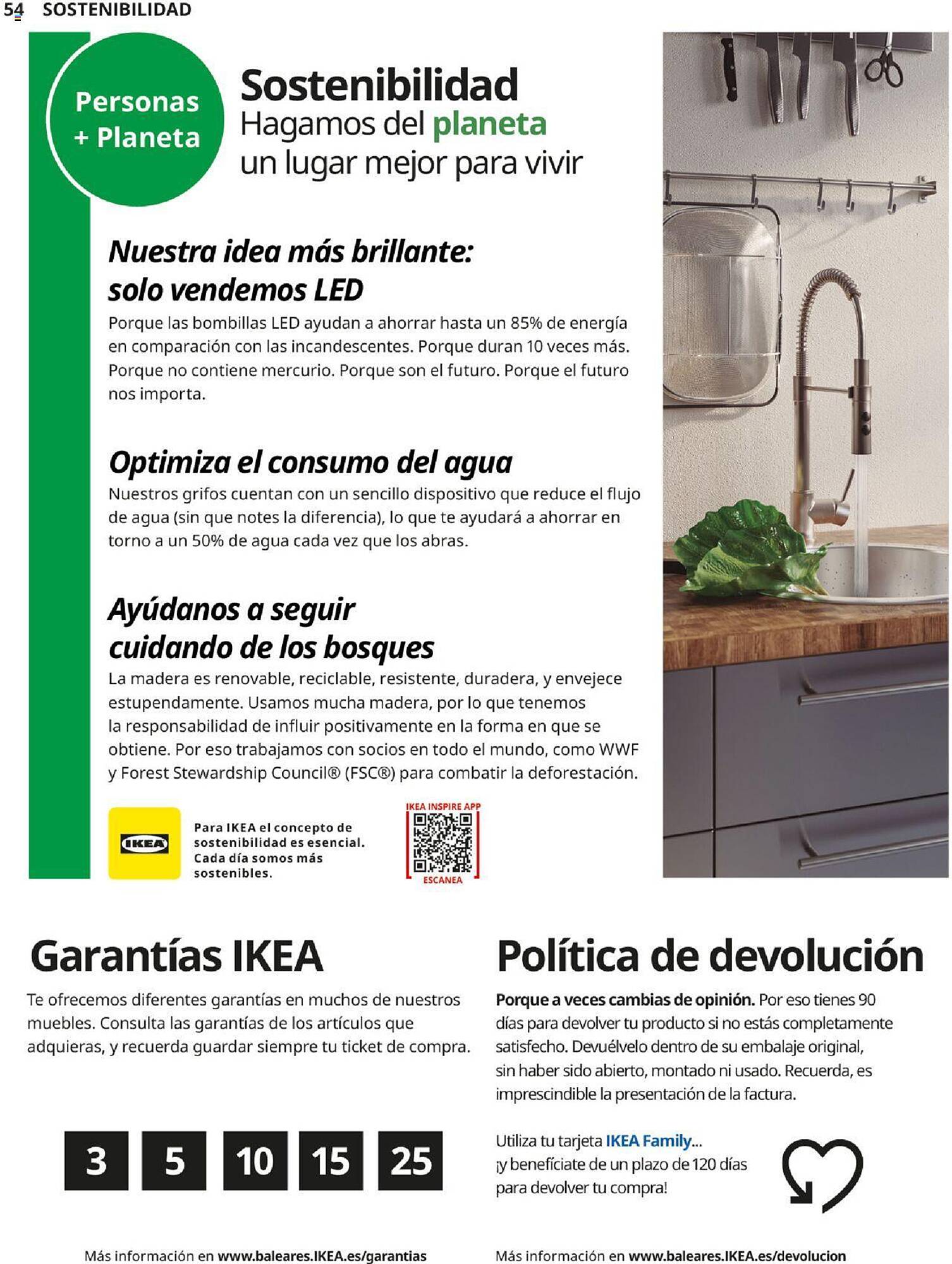 54 SOSTENIBILIDAD

Personas + Planeta

Sostenibilidad
Hagamos del planeta un lugar mejor para vivir

Nuestra idea más brillante: solo vendemos LED
Porque las bombillas LED ayudan a ahorrar hasta un 85% de energía en comparación con las incandescentes. Porque duran 10 veces más. Porque no contiene mercurio. Porque son el futuro. Porque el futuro nos importa.

Optimiza el consumo del agua
Nuestros grifos cuentan con un sencillo dispositivo que reduce el flujo de agua (sin que notes la diferencia), lo que te ayudará a ahorrar en torno a un 50% de agua cada vez que los abras.

Ayúdanos a seguir cuidando de los bosques
La madera es renovable, reciclable, resistente, duradera, y envejece estupendamente. Usamos mucha madera, por lo que tenemos la responsabilidad de influir positivamente en la forma en que se obtiene. Por eso trabajamos con socios en todo el mundo, como WWF y Forest Stewardship Council® (FSC®) para combatir la deforestación.

IKEA

Para IKEA el concepto de sostenibilidad es esencial. Cada día somos más sostenibles.

IKEA INSPIRE APP
ESCANEA

Garantías IKEA
Te ofrecemos diferentes garantías en muchos de nuestros muebles. Consulta las garantías de los artículos que adquieras, y recuerda guardar siempre tu ticket de compra.

3 5 10 15 25

Más información en www.baleares.IKEA.es/garantias

Política de devolución
Porque a veces cambias de opinión. Por eso tienes 90 días para devolver tu producto si no estás completamente satisfecho. Devuélvelo dentro de su embalaje original, sin haber sido abierto, montado ni usado. Recuerda, es imprescindible la presentación de la factura.

Utiliza tu tarjeta IKEA Family... ¡y benefíciate de un plazo de 120 días para devolver tu compra!

Más información en www.baleares.IKEA.es/devolucion